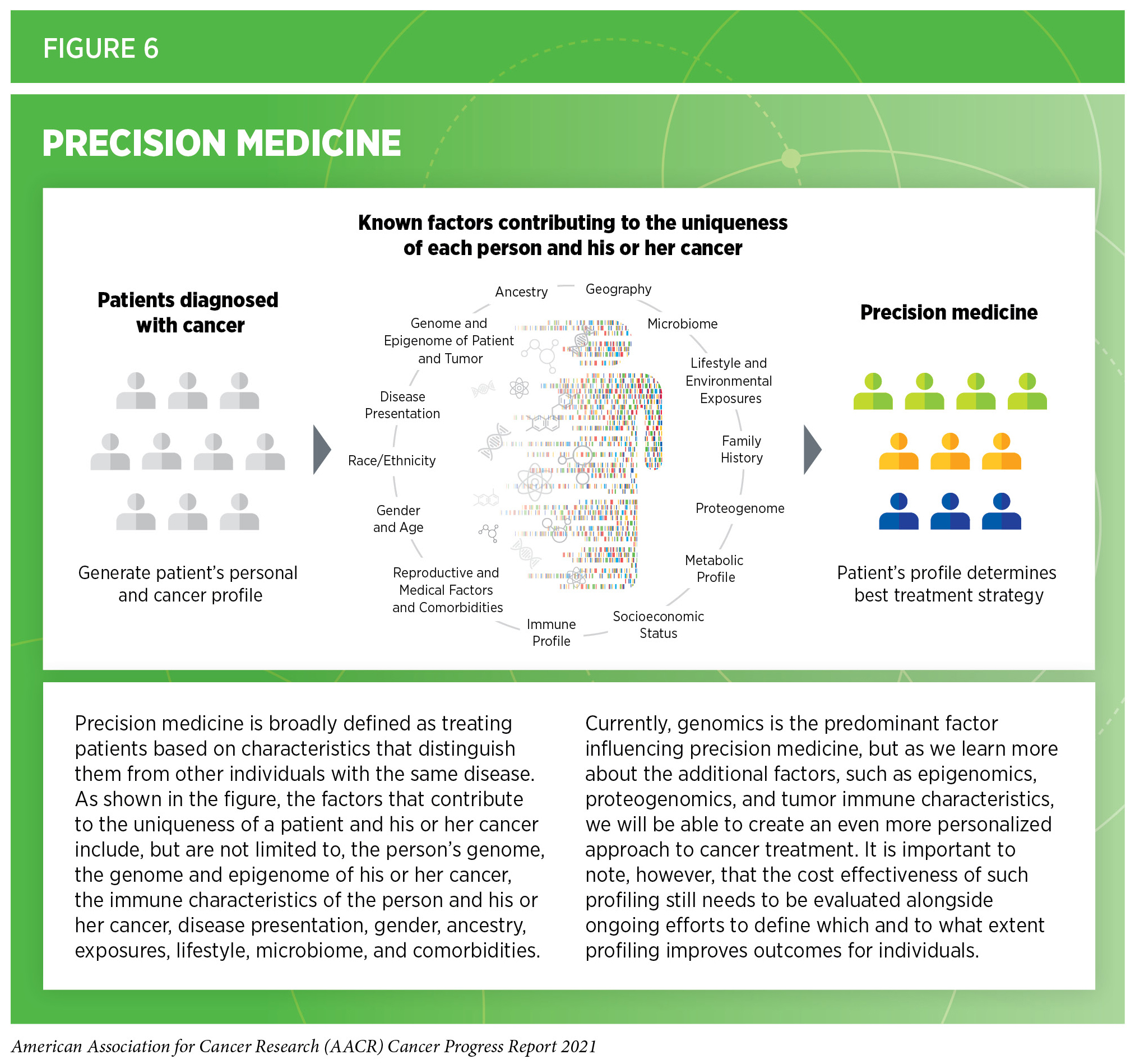 FIGURE 6

PRECISION MEDICINE

Known factors contributing to the uniqueness of each person and his or her cancer

Patients diagnosed with cancer

Generate patient's personal and cancer profile

Ancestry
Geography
Microbiome
Lifestyle and Environmental Exposures
Family History
Proteogenome
Metabolic Profile
Socioeconomic Status
Immune Profile
Reproductive and Medical Factors and Comorbidities
Gender and Age
Race/Ethnicity
Disease Presentation
Genome and Epigenome of Patient and Tumor

Precision medicine

Patient's profile determines best treatment strategy

Precision medicine is broadly defined as treating patients based on characteristics that distinguish them from other individuals with the same disease. As shown in the figure, the factors that contribute to the uniqueness of a patient and his or her cancer include, but are not limited to, the person's genome, the genome and epigenome of his or her cancer, the immune characteristics of the person and his or her cancer, disease presentation, gender, ancestry, exposures, lifestyle, microbiome, and comorbidities.

Currently, genomics is the predominant factor influencing precision medicine, but as we learn more about the additional factors, such as epigenomics, proteogenomics, and tumor immune characteristics, we will be able to create an even more personalized approach to cancer treatment. It is important to note, however, that the cost effectiveness of such profiling still needs to be evaluated alongside ongoing efforts to define which and to what extent profiling improves outcomes for individuals.

American Association for Cancer Research (AACR) Cancer Progress Report 2021